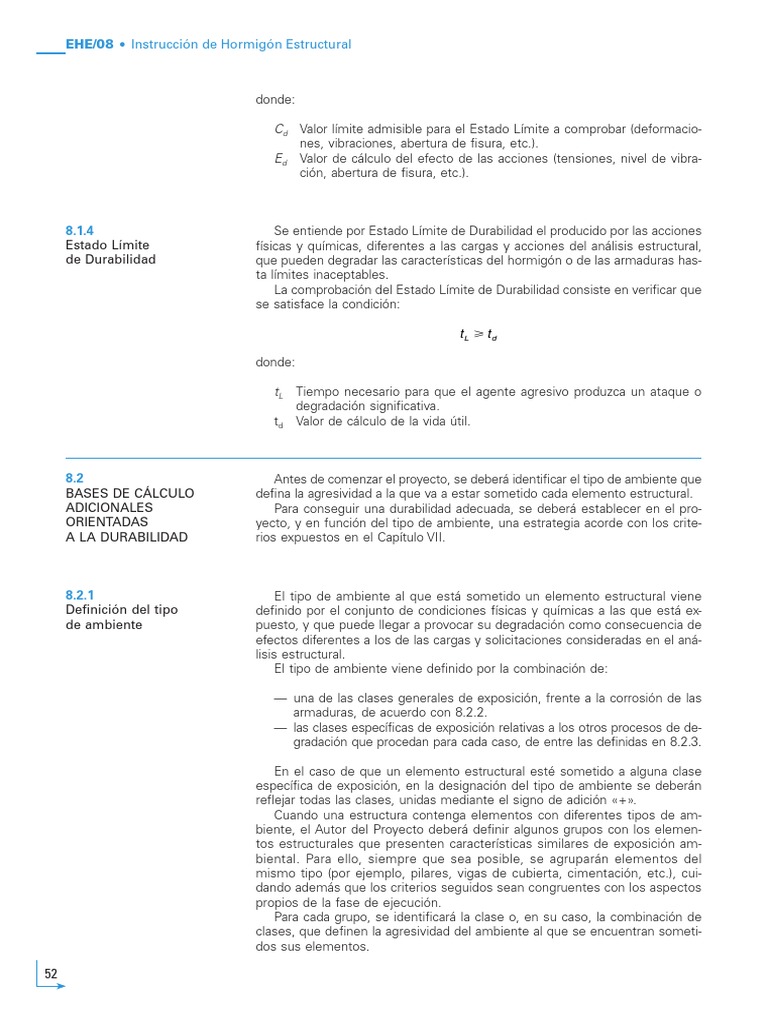 EHE/08 • Instrucción de Hormigón Estructural

donde:

$C_d$ Valor límite admisible para el Estado Límite a comprobar (deformaciones, vibraciones, abertura de fisura, etc.).
$E_d$ Valor de cálculo del efecto de las acciones (tensiones, nivel de vibración, abertura de fisura, etc.).

8.1.4
Estado Límite de Durabilidad

Se entiende por Estado Límite de Durabilidad el producido por las acciones físicas y químicas, diferentes a las cargas y acciones del análisis estructural, que pueden degradar las características del hormigón o de las armaduras hasta límites inaceptables.
La comprobación del Estado Límite de Durabilidad consiste en verificar que se satisface la condición:

$t_L \geq t_d$

donde:

$t_L$ Tiempo necesario para que el agente agresivo produzca un ataque o degradación significativa.
$t_d$ Valor de cálculo de la vida útil.

8.2
BASES DE CÁLCULO ADICIONALES ORIENTADAS A LA DURABILIDAD

Antes de comenzar el proyecto, se deberá identificar el tipo de ambiente que defina la agresividad a la que va a estar sometido cada elemento estructural.
Para conseguir una durabilidad adecuada, se deberá establecer en el proyecto, y en función del tipo de ambiente, una estrategia acorde con los criterios expuestos en el Capítulo VII.

8.2.1
Definición del tipo de ambiente

El tipo de ambiente al que está sometido un elemento estructural viene definido por el conjunto de condiciones físicas y químicas a las que está expuesto, y que puede llegar a provocar su degradación como consecuencia de efectos diferentes a los de las cargas y solicitaciones consideradas en el análisis estructural.
El tipo de ambiente viene definido por la combinación de:

— una de las clases generales de exposición, frente a la corrosión de las armaduras, de acuerdo con 8.2.2.
— las clases específicas de exposición relativas a los otros procesos de degradación que procedan para cada caso, de entre las definidas en 8.2.3.

En el caso de que un elemento estructural esté sometido a alguna clase específica de exposición, en la designación del tipo de ambiente se deberán reflejar todas las clases, unidas mediante el signo de adición «+».
Cuando una estructura contenga elementos con diferentes tipos de ambiente, el Autor del Proyecto deberá definir algunos grupos con los elementos estructurales que presenten características similares de exposición ambiental. Para ello, siempre que sea posible, se agruparán elementos del mismo tipo (por ejemplo, pilares, vigas de cubierta, cimentación, etc.), cuidando además que los criterios seguidos sean congruentes con los aspectos propios de la fase de ejecución.
Para cada grupo, se identificará la clase o, en su caso, la combinación de clases, que definen la agresividad del ambiente al que se encuentran sometidos sus elementos.

52